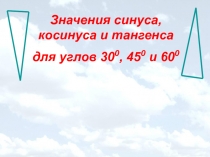 Значения синуса, косинуса и тангенса

для углов $30^0$, $45^0$ и $60^0$